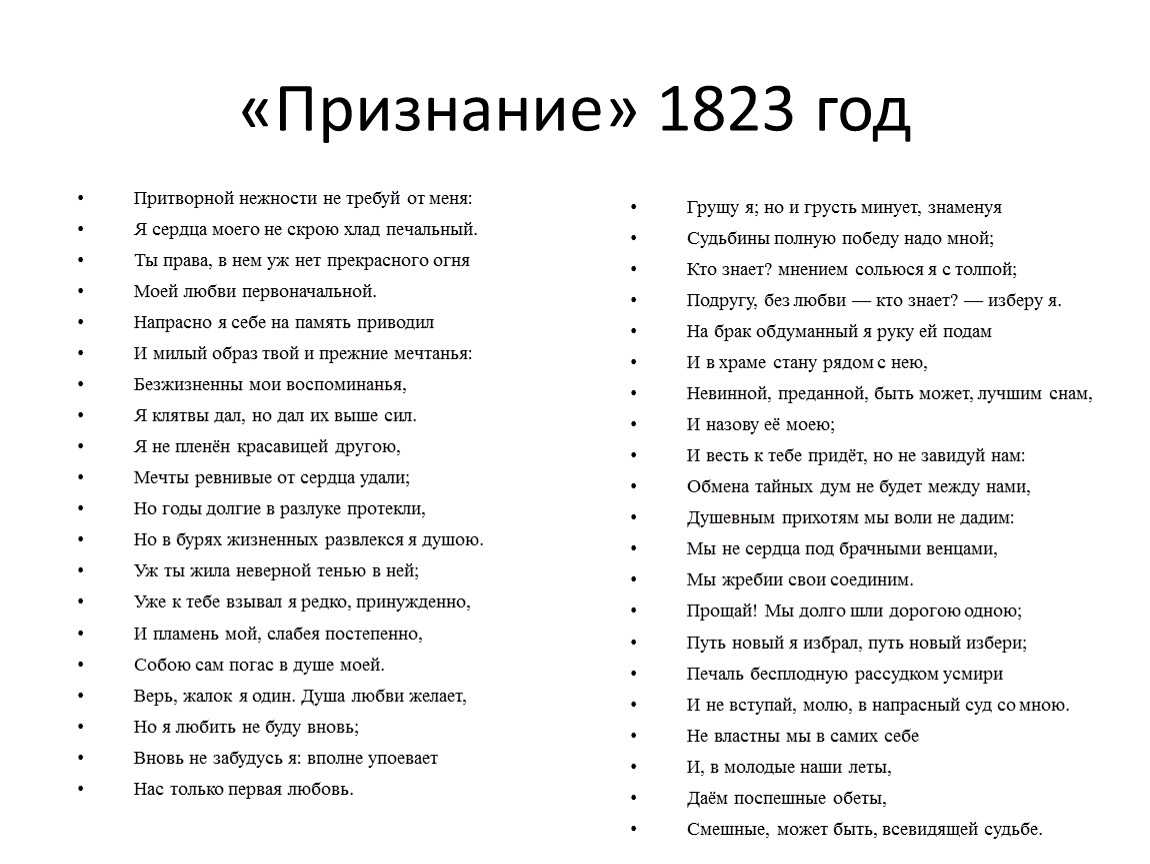 «Признание» 1823 год

• Притворной нежности не требуй от меня:
• Я сердца моего не скрою хлад печальный.
• Ты права, в нем уж нет прекрасного огня
• Моей любви первоначальной.
• Напрасно я себе на память приводил
• И милый образ твой и прежние мечтанья:
• Безжизненны мои воспоминанья,
• Я клятвы дал, но дал их выше сил.
• Я не пленён красавицей другою,
• Мечты ревнивые от сердца удали;
• Но годы долгие в разлуке протекли,
• Но в бурях жизненных развлекся я душою.
• Уж ты жила неверной тенью в ней;
• Уже к тебе взывал я редко, принужденно,
• И пламень мой, слабея постепенно,
• Собою сам погас в душе моей.
• Верь, жалок я один. Душа любви желает,
• Но я любить не буду вновь;
• Вновь не забудусь я: вполне упоевает
• Нас только первая любовь.

• Грущу я; но и грусть минует, знаменуя
• Судьбины полную победу надо мной;
• Кто знает? мнением сольюся я с толпой;
• Подругу, без любви — кто знает? — изберу я.
• На брак обдуманный я руку ей подам
• И в храме стану рядом с нею,
• Невинной, преданной, быть может, лучшим снам,
• И назову её моею;
• И весть к тебе придёт, но не завидуй нам:
• Обмена тайных дум не будет между нами,
• Душевным прихотям мы воли не дадим:
• Мы не сердца под брачными венцами,
• Мы жребии свои соединим.
• Прощай! Мы долго шли дорогою одною;
• Путь новый я избрал, путь новый избери;
• Печаль бесплодную рассудком усмири
• И не вступай, молю, в напрасный суд со мною.
• Не властны мы в самих себе
• И, в молодые наши леты,
• Даём поспешные обеты,
• Смешные, может быть, всевидящей судьбе.